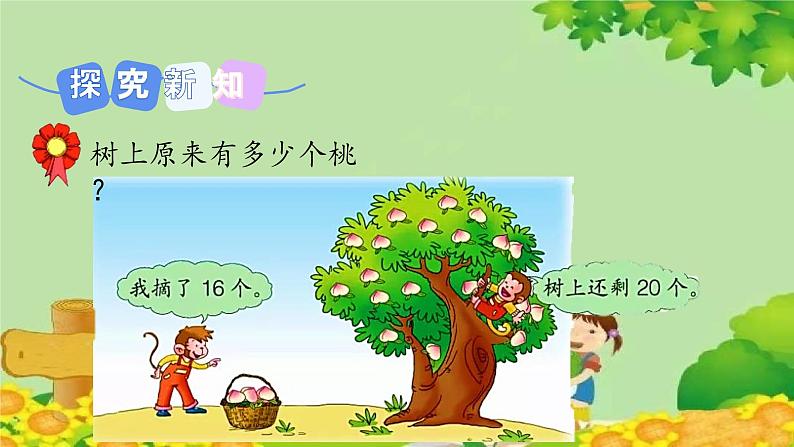 探究新知

树上原来有多少个桃？

我摘了 16 个。

树上还剩 20 个。